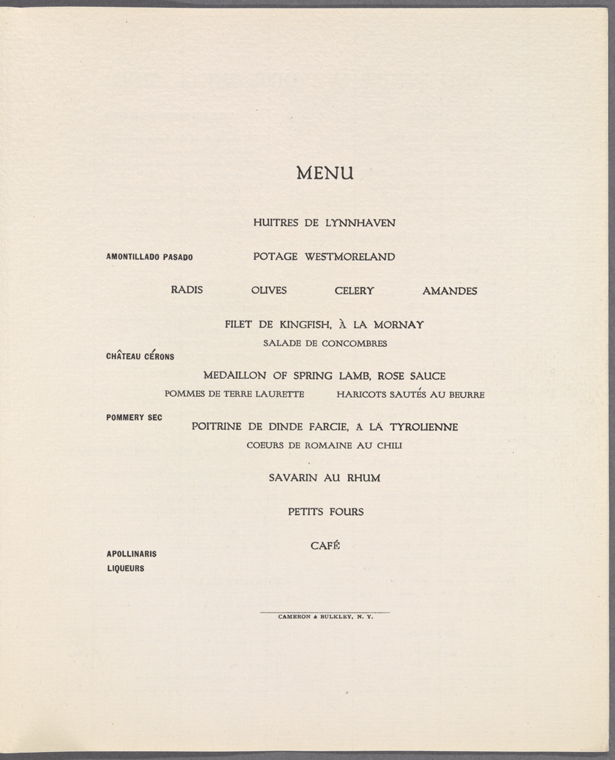 MENU

HUITRES DE LYNNHAVEN

AMONTILLADO PASADO

POTAGE WESTMORELAND

RADIS OLIVES CELERY AMANDES

FILET DE KINGFISH, À LA MORNAY

SALADE DE CONCOMBRES

CHÂTEAU CÉRONS

MEDAILLON OF SPRING LAMB, ROSE SAUCE

POMMES DE TERRE LAURETTE HARICOTS SAUTÉS AU BEURRE

POMMERY SEC

POITRINE DE DINDE FARCIE, A LA TYROLIENNE

COEURS DE ROMAINE AU CHILI

SAVARIN AU RHUM

PETITS FOURS

CAFÉ

APOLLINARIS
LIQUEURS

CAMERON & BULKLEY, N. Y.